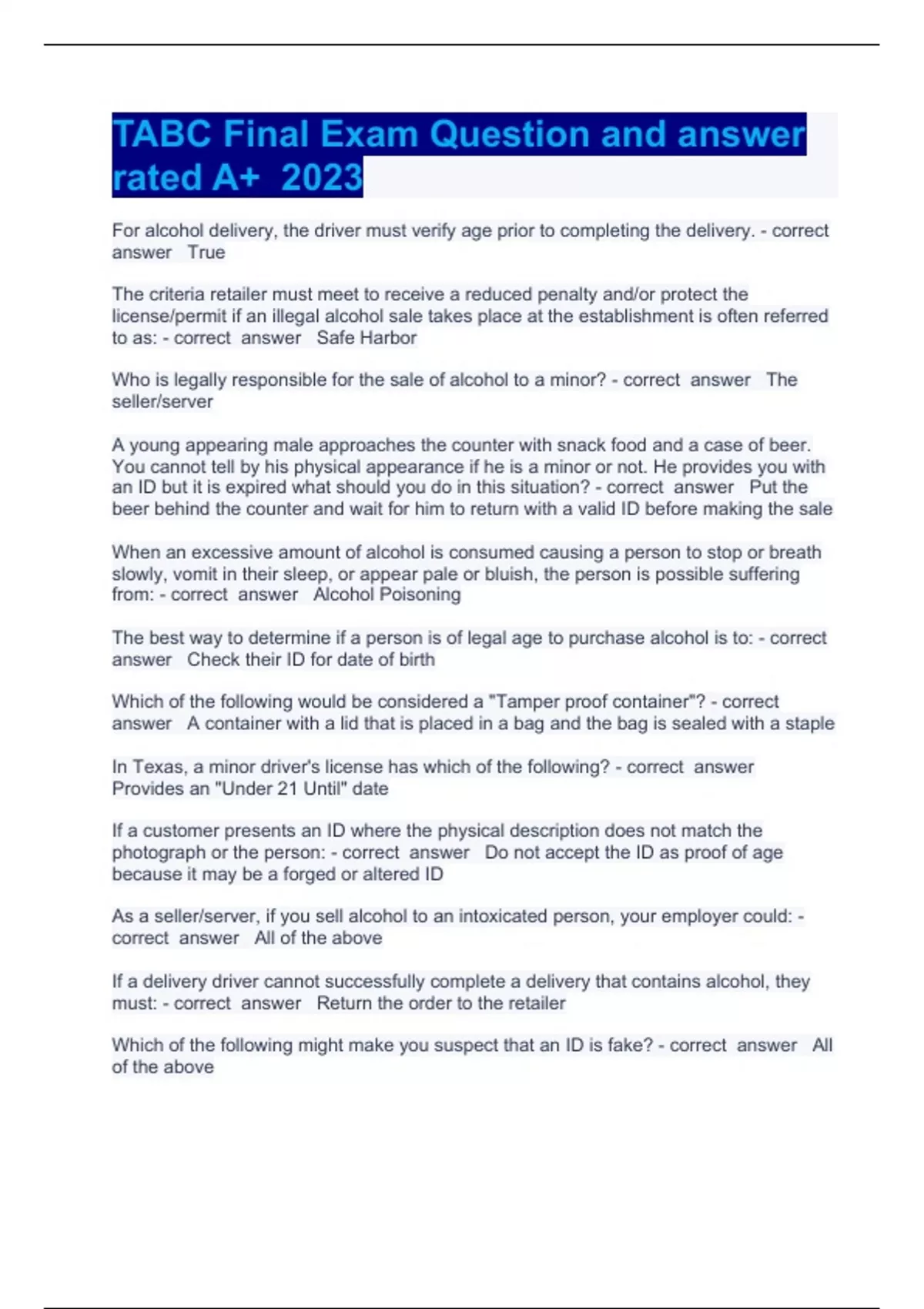 TABC Final Exam Question and answer rated A+ 2023

For alcohol delivery, the driver must verify age prior to completing the delivery. - correct answer True

The criteria retailer must meet to receive a reduced penalty and/or protect the license/permit if an illegal alcohol sale takes place at the establishment is often referred to as: - correct answer Safe Harbor

Who is legally responsible for the sale of alcohol to a minor? - correct answer The seller/server

A young appearing male approaches the counter with snack food and a case of beer. You cannot tell by his physical appearance if he is a minor or not. He provides you with an ID but it is expired what should you do in this situation? - correct answer Put the beer behind the counter and wait for him to return with a valid ID before making the sale

When an excessive amount of alcohol is consumed causing a person to stop or breath slowly, vomit in their sleep, or appear pale or bluish, the person is possible suffering from: - correct answer Alcohol Poisoning

The best way to determine if a person is of legal age to purchase alcohol is to: - correct answer Check their ID for date of birth

Which of the following would be considered a "Tamper proof container"? - correct answer A container with a lid that is placed in a bag and the bag is sealed with a staple

In Texas, a minor driver's license has which of the following? - correct answer Provides an "Under 21 Until" date

If a customer presents an ID where the physical description does not match the photograph or the person: - correct answer Do not accept the ID as proof of age because it may be a forged or altered ID

As a seller/server, if you sell alcohol to an intoxicated person, your employer could: - correct answer All of the above

If a delivery driver cannot successfully complete a delivery that contains alcohol, they must: - correct answer Return the order to the retailer

Which of the following might make you suspect that an ID is fake? - correct answer All of the above